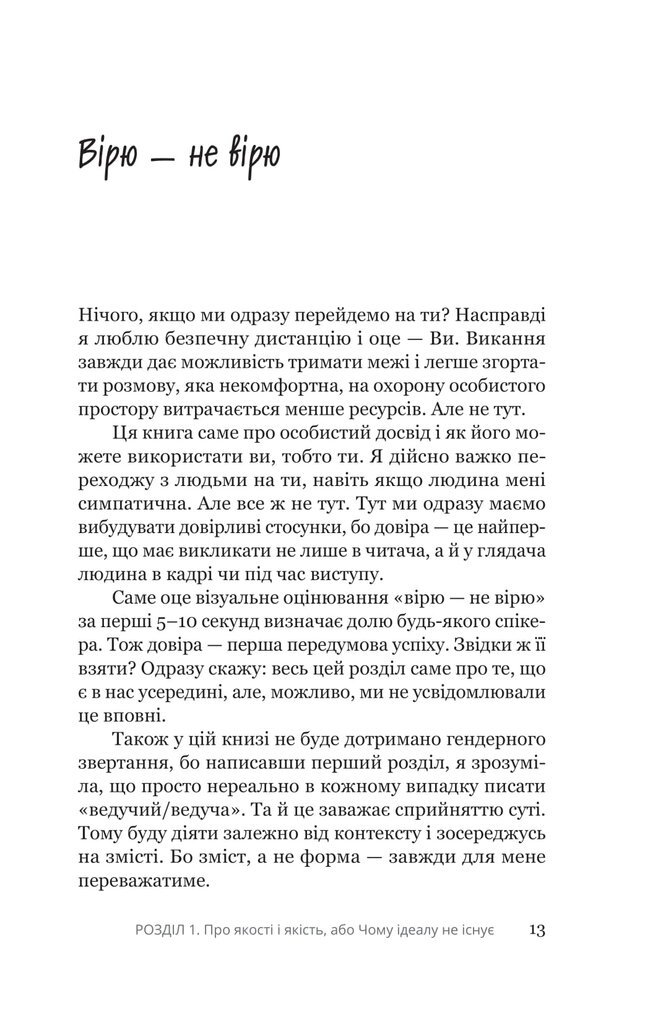 Вірю — не вірю

Нічого, якщо ми одразу перейдемо на ти? Насправді я люблю безпечну дистанцію і оце — Ви. Викання завжди дає можливість тримати межі і легше згортати розмову, яка некомфортна, на охорону особистого простору витрачається менше ресурсів. Але не тут.

Ця книга саме про особистий досвід і як його можете використати ви, тобто ти. Я дійсно важко переходжу з людьми на ти, навіть якщо людина мені симпатична. Але все ж не тут. Тут ми одразу маємо вибудувати довірливі стосунки, бо довіра — це найперше, що має викликати не лише в читача, а й у глядача людина в кадрі чи під час виступу.

Саме оце візуальне оцінювання «вірю — не вірю» за перші 5–10 секунд визначає долю будь-якого спікера. Тож довіра — перша передумова успіху. Звідки ж її взяти? Одразу скажу: весь цей розділ саме про те, що є в нас усередині, але, можливо, ми не усвідомлювали це вповні.

Також у цій книзі не буде дотримано гендерного звертання, бо написавши перший розділ, я зрозуміла, що просто нереально в кожному випадку писати «ведучий/ведуча». Та й це заважає сприйняттю суті. Тому буду діяти залежно від контексту і зосереджусь на змісті. Бо зміст, а не форма — завжди для мене переважатиме.

РОЗДІЛ 1. Про якості і якість, або Чому ідеалу не існує 13